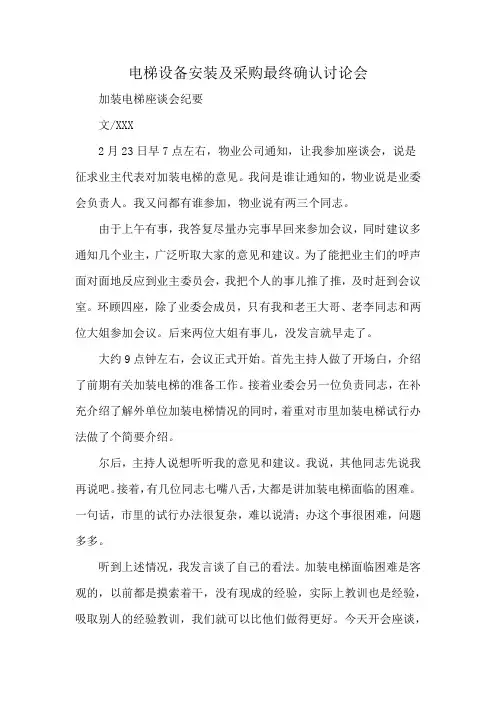 电梯设备安装及采购最终确认讨论会

加装电梯座谈会纪要

文/XXX

2月23日早7点左右，物业公司通知，让我参加座谈会，说是征求业主代表对加装电梯的意见。我问是谁让通知的，物业说是业委会负责人。我又问都有谁参加，物业说有两三个同志。

由于上午有事，我答复尽量办完事早回来参加会议，同时建议多通知几个业主，广泛听取大家的意见和建议。为了能把业主们的呼声面对面地反应到业主委员会，我把个人的事儿推了推，及时赶到会议室。环顾四座，除了业委会成员，只有我和老王大哥、老李同志和两位大姐参加会议。后来两位大姐有事儿，没发言就早走了。

大约9点钟左右，会议正式开始。首先主持人做了开场白，介绍了前期有关加装电梯的准备工作。接着业委会另一位负责同志，在补充介绍了解外单位加装电梯情况的同时，着重对市里加装电梯试行办法做了个简要介绍。

尔后，主持人说想听听我的意见和建议。我说，其他同志先说我再说吧。接着，有几位同志七嘴八舌，大都是讲加装电梯面临的困难。一句话，市里的试行办法很复杂，难以说清；办这个事很困难，问题多多。

听到上述情况，我发言谈了自己的看法。加装电梯面临困难是客观的，以前都是摸索着干，没有现成的经验，实际上教训也是经验，吸取别人的经验教训，我们就可以比他们做得更好。今天开会座谈，